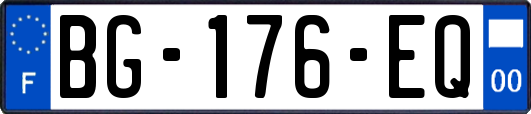 F

BG-176-EQ

00